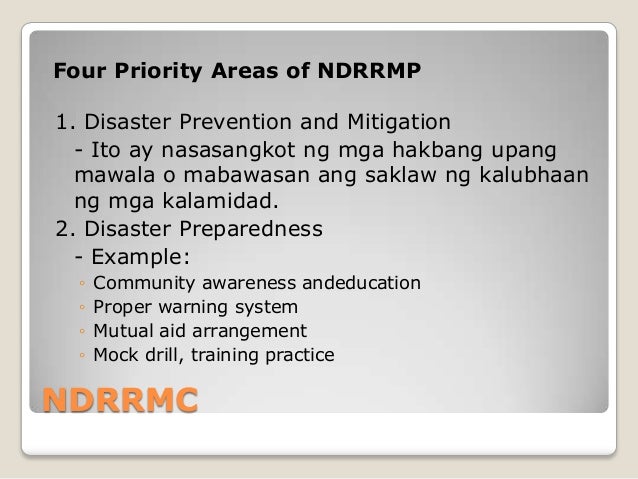 Four Priority Areas of NDRRMP

1. Disaster Prevention and Mitigation
- Ito ay nasasangkot ng mga hakbang upang mawala o mabawasan ang saklaw ng kalubhaan ng mga kalamidad.
2. Disaster Preparedness
- Example:
◦ Community awareness andeducation
◦ Proper warning system
◦ Mutual aid arrangement
◦ Mock drill, training practice

NDRRMC